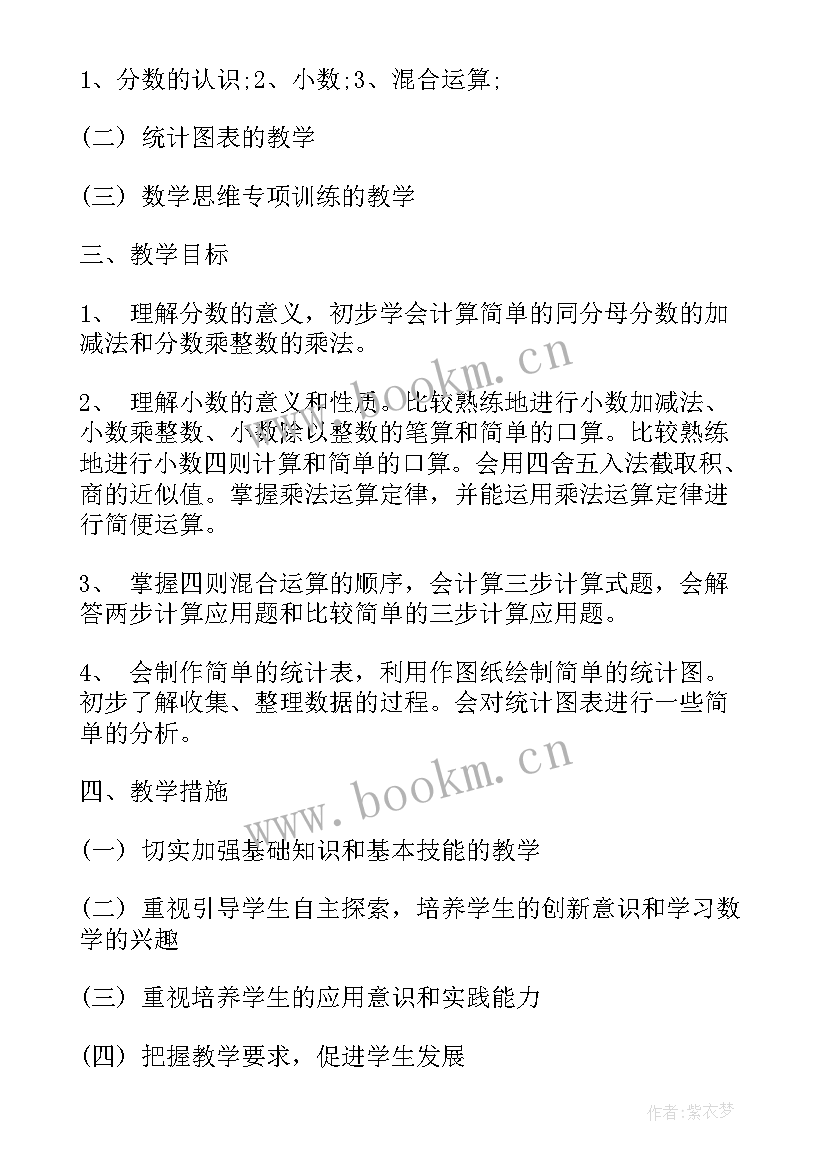 1、分数的认识;2、小数;3、混合运算;

(二) 统计图表的教学

(三) 数学思维专项训练的教学

三、教学目标

1、 理解分数的意义，初步学会计算简单的同分母分数的加减法和分数乘整数的乘法。

2、 理解小数的意义和性质。比较熟练地进行小数加减法、小数乘整数、小数除以整数的笔算和简单的口算。比较熟练地进行小数四则计算和简单的口算。会用四舍五入法截取积、商的近似值。掌握乘法运算定律，并能运用乘法运算定律进行简便运算。

3、 掌握四则混合运算的顺序，会计算三步计算式题，会解答两步计算应用题和比较简单的三步计算应用题。

4、 会制作简单的统计表，利用作图纸绘制简单的统计图。初步了解收集、整理数据的过程。会对统计图表进行一些简单的分析。

四、教学措施

(一) 切实加强基础知识和基本技能的教学

(二) 重视引导学生自主探索，培养学生的创新意识和学习数学的兴趣

(三) 重视培养学生的应用意识和实践能力

(四) 把握教学要求，促进学生发展

www.bookm.cn

www.bookm.cn

作者:紫衣梦